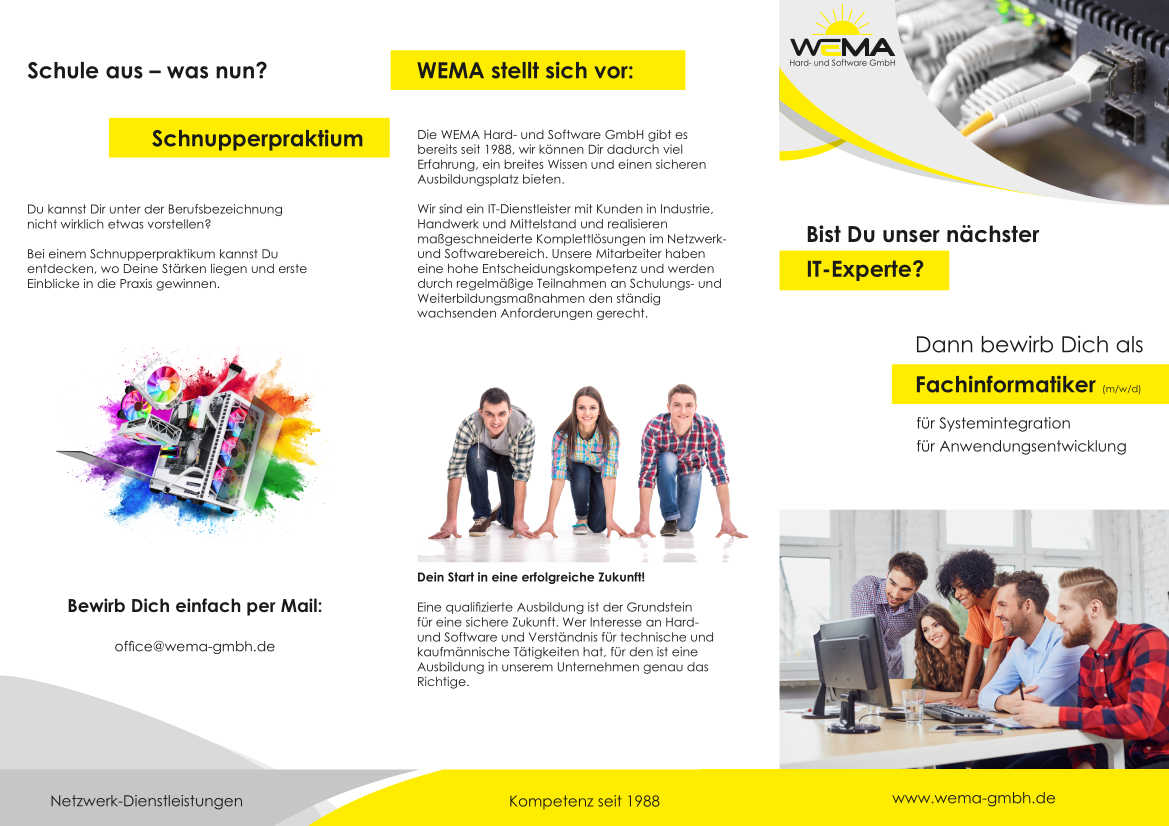 Schule aus – was nun?

Schnupperpraktium

Du kannst Dir unter der Berufsbezeichnung nicht wirklich etwas vorstellen?

Bei einem Schnupperpraktikum kannst Du entdecken, wo Deine Stärken liegen und erste Einblicke in die Praxis gewinnen.

Bewirb Dich einfach per Mail:

office@wema-gmbh.de

Netzwerk-Dienstleistungen

WEMA stellt sich vor:

Die WEMA Hard- und Software GmbH gibt es bereits seit 1988, wir können Dir dadurch viel Erfahrung, ein breites Wissen und einen sicheren Ausbildungsplatz bieten.

Wir sind ein IT-Dienstleister mit Kunden in Industrie, Handwerk und Mittelstand und realisieren maßgeschneiderte Komplettlösungen im Netzwerk- und Softwarebereich. Unsere Mitarbeiter haben eine hohe Entscheidungskompetenz und werden durch regelmäßige Teilnahmen an Schulungs- und Weiterbildungsmaßnahmen den ständig wachsenden Anforderungen gerecht.

Dein Start in eine erfolgreiche Zukunft!

Eine qualifizierte Ausbildung ist der Grundstein für eine sichere Zukunft. Wer Interesse an Hard- und Software und Verständnis für technische und kaufmännische Tätigkeiten hat, für den ist eine Ausbildung in unserem Unternehmen genau das Richtige.

Kompetenz seit 1988

WEMA
Hard- und Software GmbH

Bist Du unser nächster

IT-Experte?

Dann bewirb Dich als

Fachinformatiker (m/w/d)

für Systemintegration
für Anwendungsentwicklung

www.wema-gmbh.de